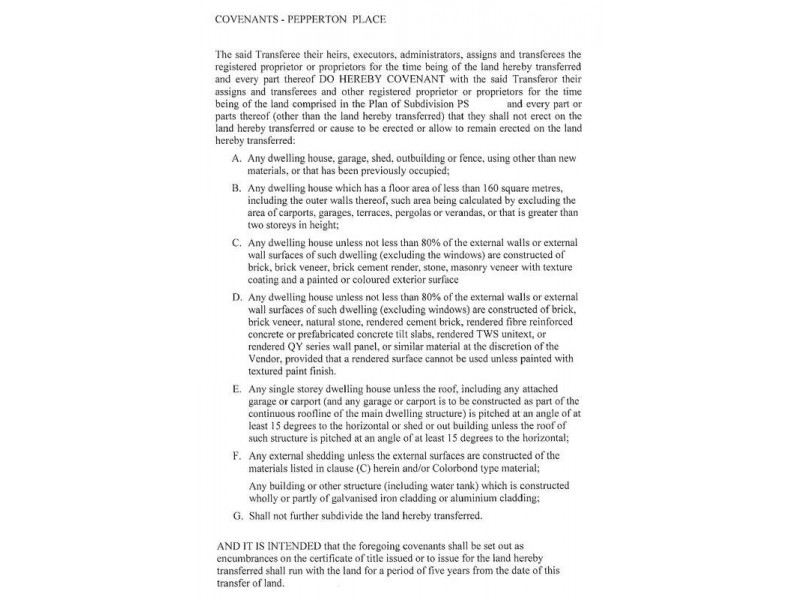 COVENANTS - PEPPERTON PLACE

The said Transferee their heirs, executors, administrators, assigns and transferees the registered proprietor or proprietors for the time being of the land hereby transferred and every part thereof DO HEREBY COVENANT with the said Transferor their assigns and transferees and other registered proprietor or proprietors for the time being of the land comprised in the Plan of Subdivision PS and every part or parts thereof (other than the land hereby transferred) that they shall not erect on the land hereby transferred or cause to be erected or allow to remain erected on the land hereby transferred:

A. Any dwelling house, garage, shed, outbuilding or fence, using other than new materials, or that has been previously occupied;

B. Any dwelling house which has a floor area of less than 160 square metres, including the outer walls thereof, such area being calculated by excluding the area of carports, garages, terraces, pergolas or verandas, or that is greater than two storeys in height;

C. Any dwelling house unless not less than 80% of the external walls or external wall surfaces of such dwelling (excluding the windows) are constructed of brick, brick veneer, brick cement render, stone, masonry veneer with texture coating and a painted or coloured exterior surface

D. Any dwelling house unless not less than 80% of the external walls or external wall surfaces of such dwelling (excluding windows) are constructed of brick, brick veneer, natural stone, rendered cement brick, rendered fibre reinforced concrete or prefabricated concrete tilt slabs, rendered TWS unitext, or rendered QY series wall panel, or similar material at the discretion of the Vendor, provided that a rendered surface cannot be used unless painted with textured paint finish.

E. Any single storey dwelling house unless the roof, including any attached garage or carport (and any garage or carport is to be constructed as part of the continuous roofline of the main dwelling structure) is pitched at an angle of at least 15 degrees to the horizontal or shed or out building unless the roof of such structure is pitched at an angle of at least 15 degrees to the horizontal;

F. Any external shedding unless the external surfaces are constructed of the materials listed in clause (C) herein and/or Colorbond type material;

Any building or other structure (including water tank) which is constructed wholly or partly of galvanised iron cladding or aluminium cladding;

G. Shall not further subdivide the land hereby transferred.

AND IT IS INTENDED that the foregoing covenants shall be set out as encumbrances on the certificate of title issued or to issue for the land hereby transferred shall run with the land for a period of five years from the date of this transfer of land.